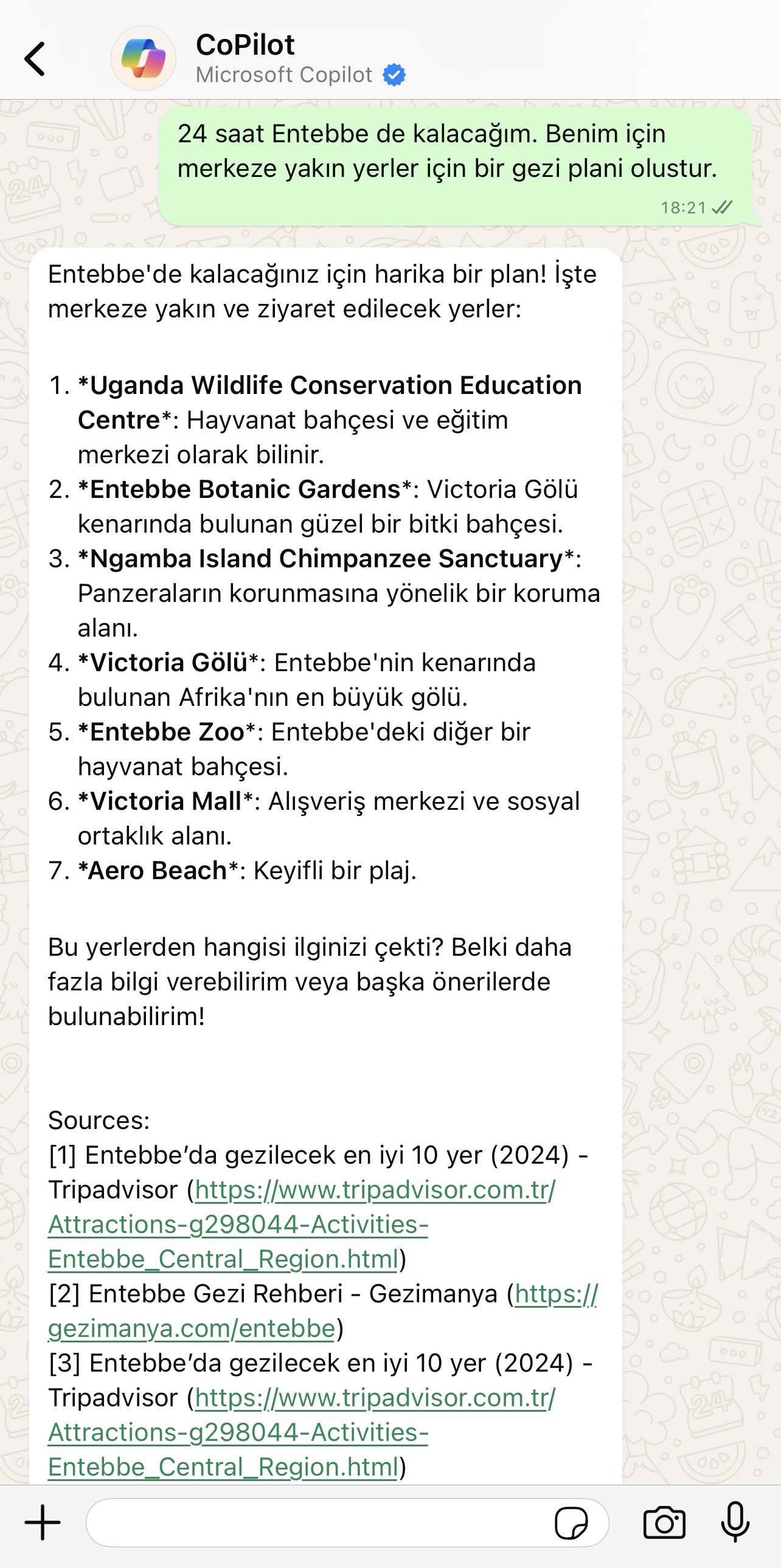 CoPilot
Microsoft Copilot

24 saat Entebbe de kalacağım. Benim için merkeze yakın yerler için bir gezi plani olustur.
18:21

Entebbe'de kalacağınız için harika bir plan! İşte merkeze yakın ve ziyaret edilecek yerler:

1. *Uganda Wildlife Conservation Education Centre*: Hayvanat bahçesi ve eğitim merkezi olarak bilinir.
2. *Entebbe Botanic Gardens*: Victoria Gölü kenarında bulunan güzel bir bitki bahçesi.
3. *Ngamba Island Chimpanzee Sanctuary*: Panzeraların korunmasına yönelik bir koruma alanı.
4. *Victoria Gölü*: Entebbe'nin kenarında bulunan Afrika'nın en büyük gölü.
5. *Entebbe Zoo*: Entebbe'deki diğer bir hayvanat bahçesi.
6. *Victoria Mall*: Alışveriş merkezi ve sosyal ortaklık alanı.
7. *Aero Beach*: Keyifli bir plaj.

Bu yerlerden hangisi ilginizi çekti? Belki daha fazla bilgi verebilirim veya başka önerilerde bulunabilirim!

Sources:
[1] Entebbe'da gezilecek en iyi 10 yer (2024) - Tripadvisor (https://www.tripadvisor.com.tr/Attractions-g298044-Activities-Entebbe_Central_Region.html)
[2] Entebbe Gezi Rehberi - Gezimanya (https://gezimanya.com/entebbe)
[3] Entebbe'da gezilecek en iyi 10 yer (2024) - Tripadvisor (https://www.tripadvisor.com.tr/Attractions-g298044-Activities-Entebbe_Central_Region.html)